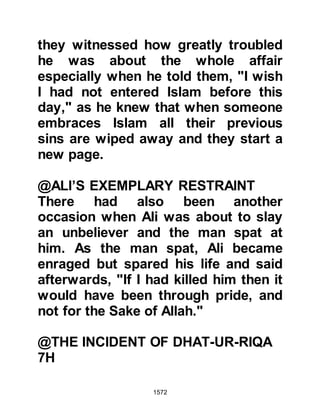 they witnessed how greatly troubled he was about the whole affair especially when he told them, "I wish I had not entered Islam before this day," as he knew that when someone embraces Islam all their previous sins are wiped away and they start a new page.

@ALI'S EXEMPLARY RESTRAINT
There had also been another occasion when Ali was about to slay an unbeliever and the man spat at him. As the man spat, Ali became enraged but spared his life and said afterwards, "If I had killed him then it would have been through pride, and not for the Sake of Allah."

@THE INCIDENT OF DHAT-UR-RIQA 7H

1572